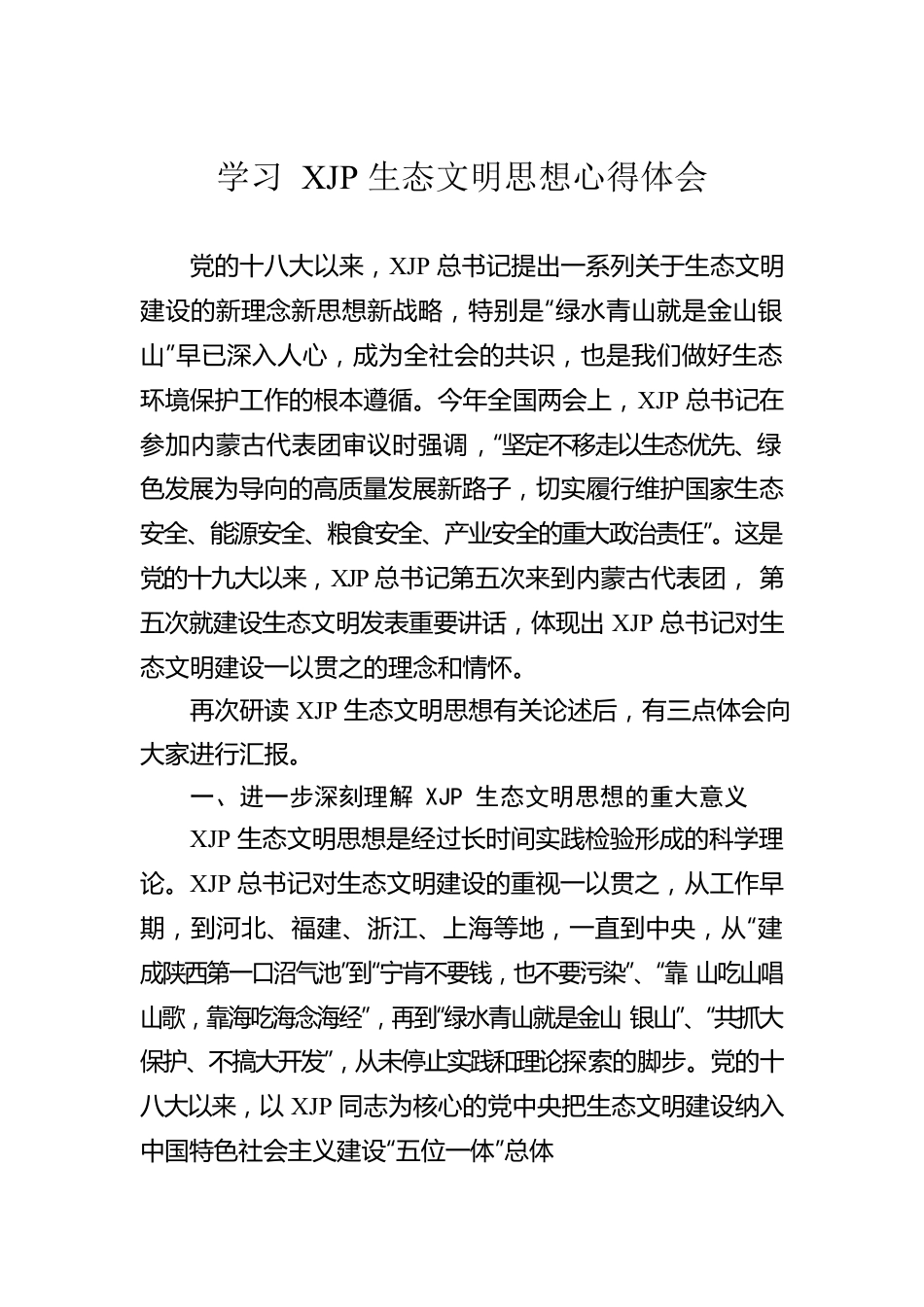 学习 XJP 生态文明思想心得体会

党的十八大以来，XJP 总书记提出一系列关于生态文明建设的新理念新思想新战略，特别是“绿水青山就是金山银山”早已深入人心，成为全社会的共识，也是我们做好生态环境保护工作的根本遵循。今年全国两会上，XJP 总书记在参加内蒙古代表团审议时强调，“坚定不移走以生态优先、绿色发展为导向的高质量发展新路子，切实履行维护国家生态安全、能源安全、粮食安全、产业安全的重大政治责任”。这是党的十九大以来，XJP 总书记第五次来到内蒙古代表团， 第五次就建设生态文明发表重要讲话，体现出 XJP 总书记对生态文明建设一以贯之的理念和情怀。

再次研读 XJP 生态文明思想有关论述后，有三点体会向大家进行汇报。

一、进一步深刻理解 XJP 生态文明思想的重大意义

XJP 生态文明思想是经过长时间实践检验形成的科学理论。XJP 总书记对生态文明建设的重视一以贯之，从工作早期，到河北、福建、浙江、上海等地，一直到中央，从“建成陕西第一口沼气池”到“宁肯不要钱，也不要污染”、“靠 山吃山唱山歌，靠海吃海念海经”，再到“绿水青山就是金山 银山”、“共抓大保护、不搞大开发”，从未停止实践和理论探索的脚步。党的十八大以来，以 XJP 同志为核心的党中央把生态文明建设纳入中国特色社会主义建设“五位一体”总体